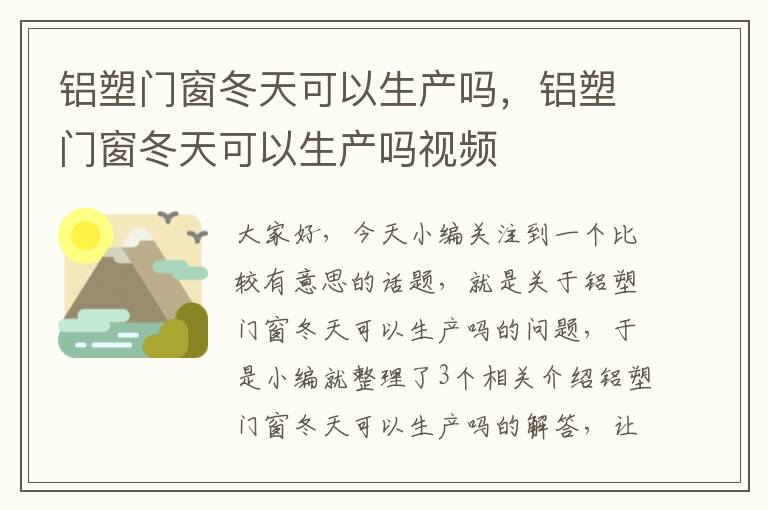 铝塑门窗冬天可以生产吗，铝塑门窗冬天可以生产吗视频

大家好，今天小编关注到一个比较有意思的话题，就是关于铝塑门窗冬天可以生产吗的问题，于是小编就整理了3个相关介绍铝塑门窗冬天可以生产吗的解答，让